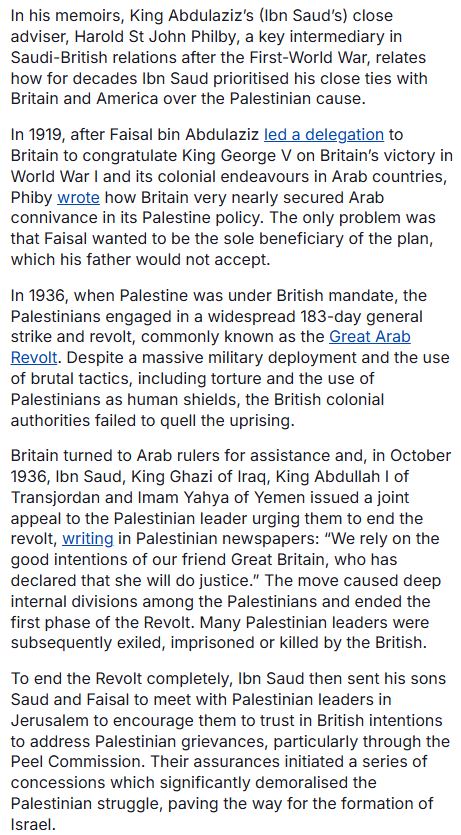 In his memoirs, King Abdulaziz's (Ibn Saud's) close adviser, Harold St John Philby, a key intermediary in Saudi-British relations after the First-World War, relates how for decades Ibn Saud prioritised his close ties with Britain and America over the Palestinian cause.

In 1919, after Faisal bin Abdulaziz led a delegation to Britain to congratulate King George V on Britain's victory in World War I and its colonial endeavours in Arab countries, Phiby wrote how Britain very nearly secured Arab connivance in its Palestine policy. The only problem was that Faisal wanted to be the sole beneficiary of the plan, which his father would not accept.

In 1936, when Palestine was under British mandate, the Palestinians engaged in a widespread 183-day general strike and revolt, commonly known as the Great Arab Revolt. Despite a massive military deployment and the use of brutal tactics, including torture and the use of Palestinians as human shields, the British colonial authorities failed to quell the uprising.

Britain turned to Arab rulers for assistance and, in October 1936, Ibn Saud, King Ghazi of Iraq, King Abdullah I of Transjordan and Imam Yahya of Yemen issued a joint appeal to the Palestinian leader urging them to end the revolt, writing in Palestinian newspapers: "We rely on the good intentions of our friend Great Britain, who has declared that she will do justice." The move caused deep internal divisions among the Palestinians and ended the first phase of the Revolt. Many Palestinian leaders were subsequently exiled, imprisoned or killed by the British.

To end the Revolt completely, Ibn Saud then sent his sons Saud and Faisal to meet with Palestinian leaders in Jerusalem to encourage them to trust in British intentions to address Palestinian grievances, particularly through the Peel Commission. Their assurances initiated a series of concessions which significantly demoralised the Palestinian struggle, paving the way for the formation of Israel.